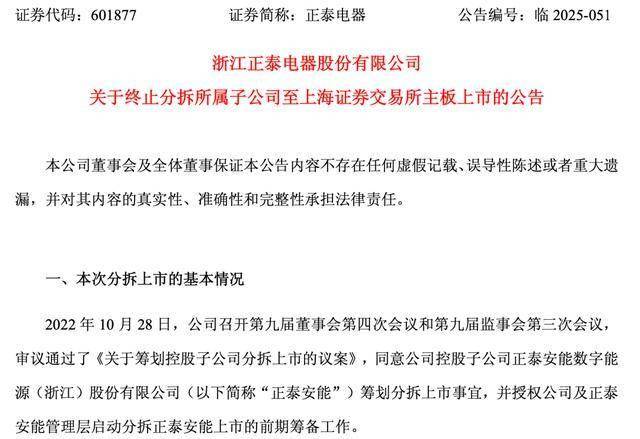 证券代码：601877　　证券简称：正泰电器　　公告编号：临 2025-051

浙江正泰电器股份有限公司
关于终止分拆所属子公司至上海证券交易所主板上市的公告

本公司董事会及全体董事保证本公告内容不存在任何虚假记载、误导性陈述或者重大遗漏，并对其内容的真实性、准确性和完整性承担法律责任。

一、本次分拆上市的基本情况

2022 年 10 月 28 日，公司召开第九届董事会第四次会议和第九届监事会第三次会议，审议通过了《关于筹划控股子公司分拆上市的议案》，同意公司控股子公司正泰安能数字能源（浙江）股份有限公司（以下简称“正泰安能”）筹划分拆上市事宜，并授权公司及正泰安能管理层启动分拆正泰安能上市的前期筹备工作。